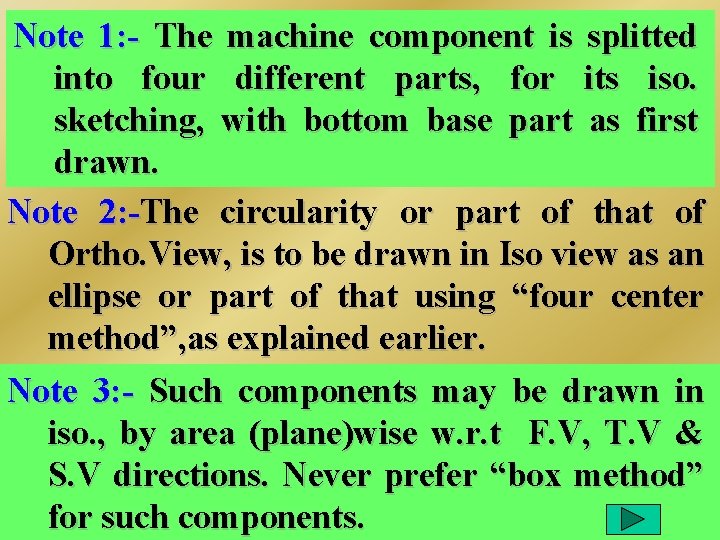 Note 1:- The machine component is splitted into four different parts, for its iso. sketching, with bottom base part as first drawn.

Note 2:-The circularity or part of that of Ortho.View, is to be drawn in Iso view as an ellipse or part of that using "four center method",as explained earlier.

Note 3:- Such components may be drawn in iso., by area (plane)wise w.r.t F.V, T.V & S.V directions. Never prefer "box method" for such components.